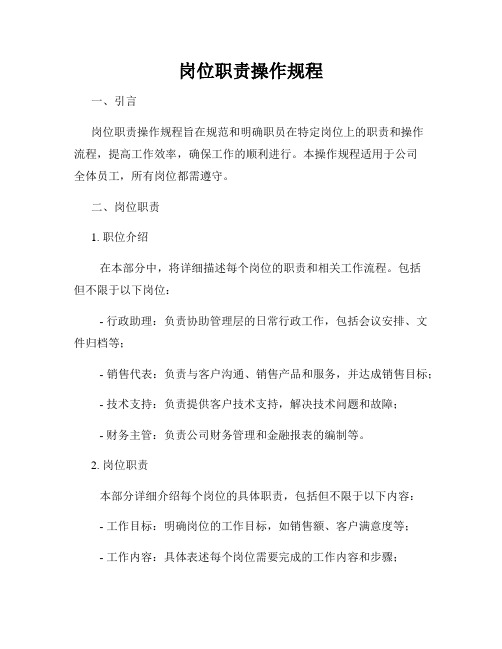 岗位职责操作规程

一、引言

岗位职责操作规程旨在规范和明确职员在特定岗位上的职责和操作流程，提高工作效率，确保工作的顺利进行。本操作规程适用于公司全体员工，所有岗位都需遵守。

二、岗位职责

1. 职位介绍

在本部分中，将详细描述每个岗位的职责和相关工作流程。包括但不限于以下岗位：

- 行政助理：负责协助管理层的日常行政工作，包括会议安排、文件归档等；

- 销售代表：负责与客户沟通、销售产品和服务，并达成销售目标；

- 技术支持：负责提供客户技术支持，解决技术问题和故障；

- 财务主管：负责公司财务管理和金融报表的编制等。

2. 岗位职责

本部分详细介绍每个岗位的具体职责，包括但不限于以下内容：

- 工作目标：明确岗位的工作目标，如销售额、客户满意度等；

- 工作内容：具体表述每个岗位需要完成的工作内容和步骤；